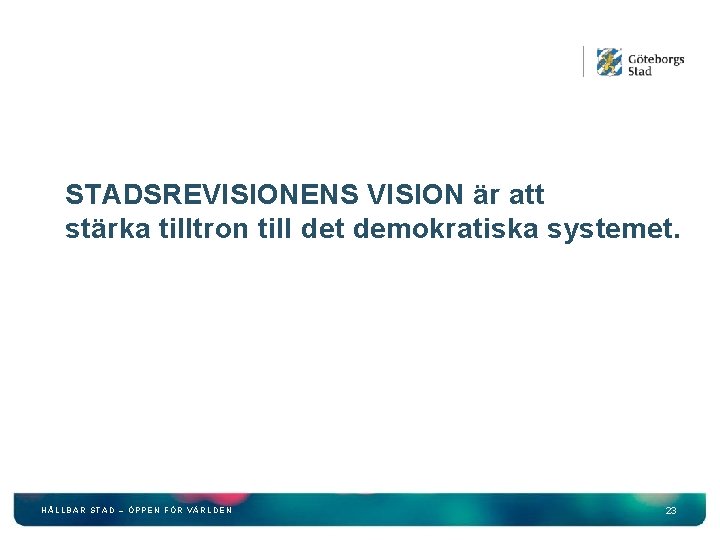 Göteborgs Stad

STADSREVISIONENS VISION är att stärka tilltron till det demokratiska systemet.

HÅLLBAR STAD – ÖPPEN FÖR VÄRLDEN

23